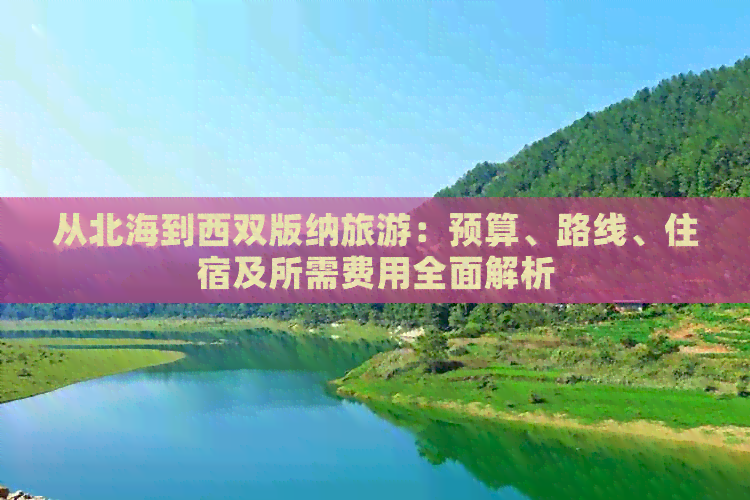 从北海到西双版纳旅游：预算、路线、住宿及所需费用全面解析